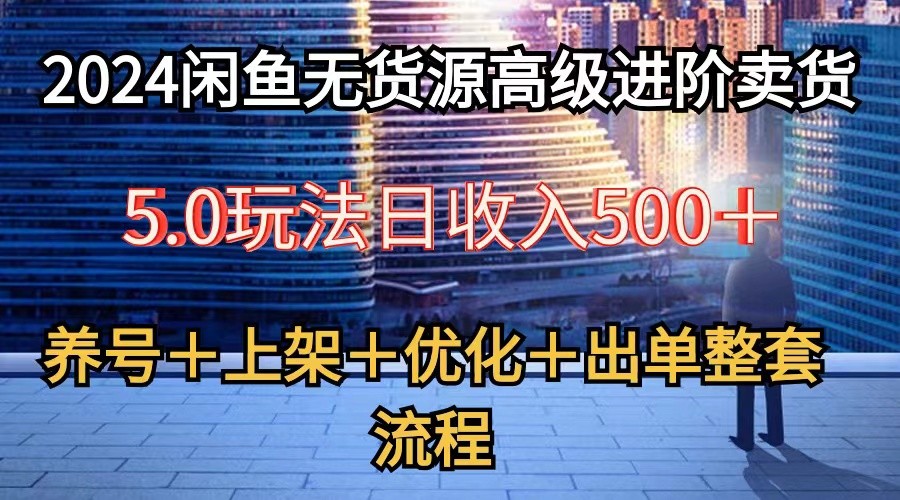 2024闲鱼无货源高级进阶卖货

5.0玩法日收入500＋

养号＋上架＋优化＋出单整套流程